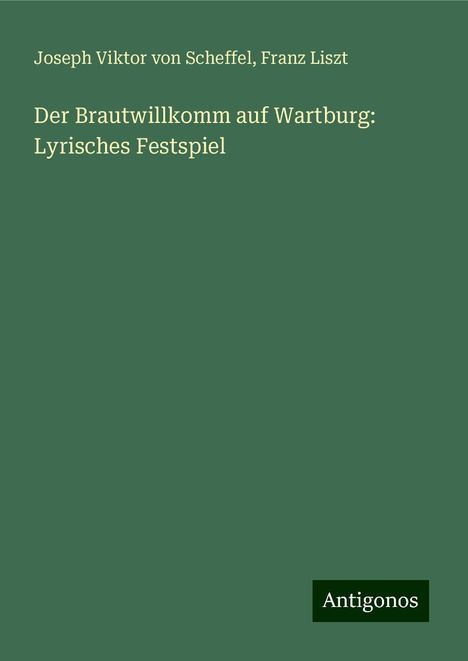 Joseph Viktor von Scheffel, Franz Liszt

Der Brautwillkomm auf Wartburg: Lyrisches Festspiel

Antigonos